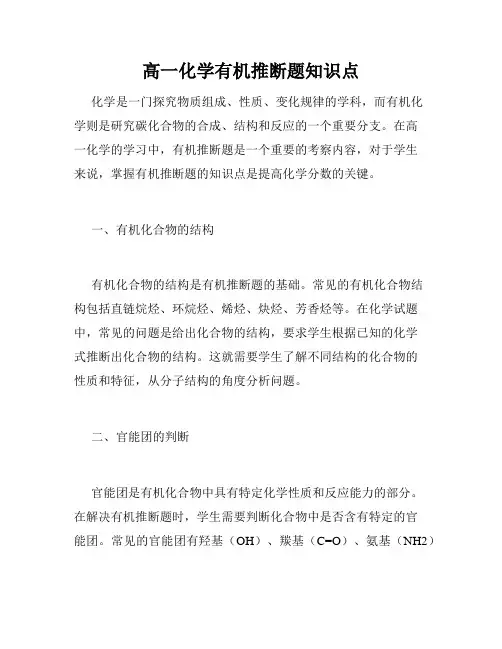 高一化学有机推断题知识点

化学是一门探究物质组成、性质、变化规律的学科，而有机化学则是研究碳化合物的合成、结构和反应的一个重要分支。在高一化学的学习中，有机推断题是一个重要的考察内容，对于学生来说，掌握有机推断题的知识点是提高化学分数的关键。

一、有机化合物的结构

有机化合物的结构是有机推断题的基础。常见的有机化合物结构包括直链烷烃、环烷烃、烯烃、炔烃、芳香烃等。在化学试题中，常见的问题是给出化合物的结构，要求学生根据已知的化学式推断出化合物的结构。这就需要学生了解不同结构的化合物的性质和特征，从分子结构的角度分析问题。

二、官能团的判断

官能团是有机化合物中具有特定化学性质和反应能力的部分。在解决有机推断题时，学生需要判断化合物中是否含有特定的官能团。常见的官能团有羟基（OH）、羰基（C=O）、氨基（NH2）